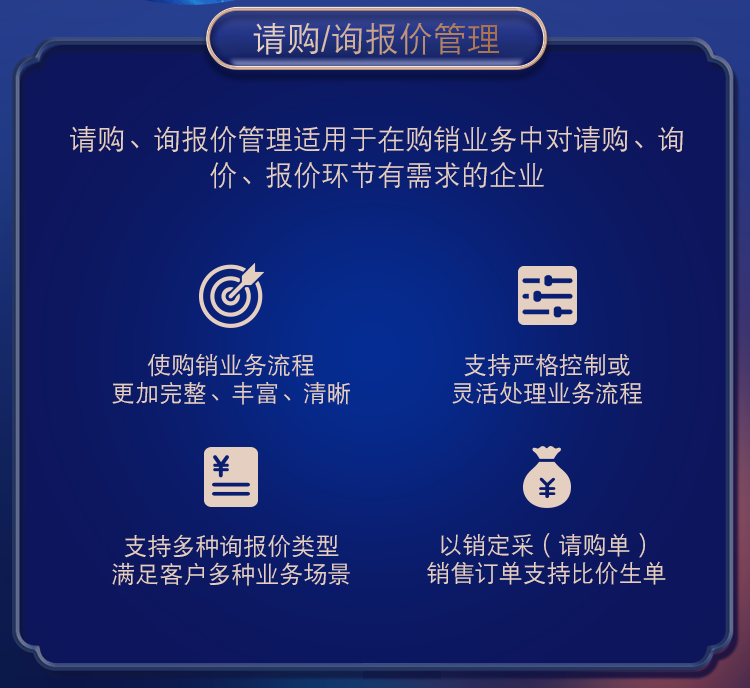 请购/询报价管理

请购、询报价管理适用于在购销业务中对请购、询价、报价环节有需求的企业

使购销业务流程
更加完整、丰富、清晰

支持严格控制或
灵活处理业务流程

¥

支持多种询报价类型
满足客户多种业务场景

¥

以销定采（请购单）
销售订单支持比价生单